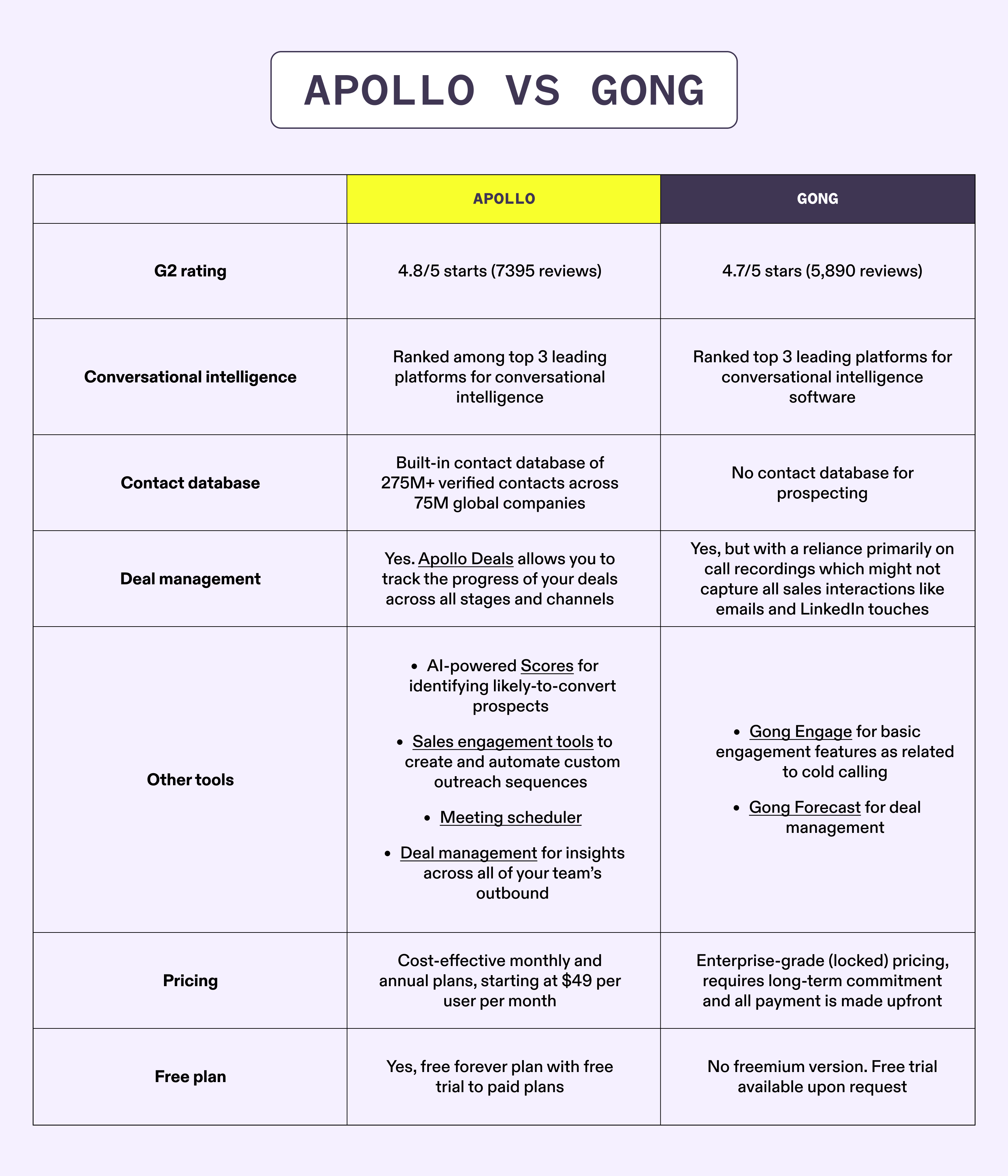 APOLLO VS GONG

| | APOLLO | GONG |
|---|---|---|
| G2 rating | 4.8/5 starts (7395 reviews) | 4.7/5 stars (5,890 reviews) |
| Conversational intelligence | Ranked among top 3 leading platforms for conversational intelligence | Ranked top 3 leading platforms for conversational intelligence software |
| Contact database | Built-in contact database of 275M+ verified contacts across 75M global companies | No contact database for prospecting |
| Deal management | Yes. Apollo Deals allows you to track the progress of your deals across all stages and channels | Yes, but with a reliance primarily on call recordings which might not capture all sales interactions like emails and LinkedIn touches |
| Other tools | • AI-powered Scores for identifying likely-to-convert prospects • Sales engagement tools to create and automate custom outreach sequences • Meeting scheduler • Deal management for insights across all of your team's outbound | • Gong Engage for basic engagement features as related to cold calling • Gong Forecast for deal management |
| Pricing | Cost-effective monthly and annual plans, starting at $49 per user per month | Enterprise-grade (locked) pricing, requires long-term commitment and all payment is made upfront |
| Free plan | Yes, free forever plan with free trial to paid plans | No freemium version. Free trial available upon request |